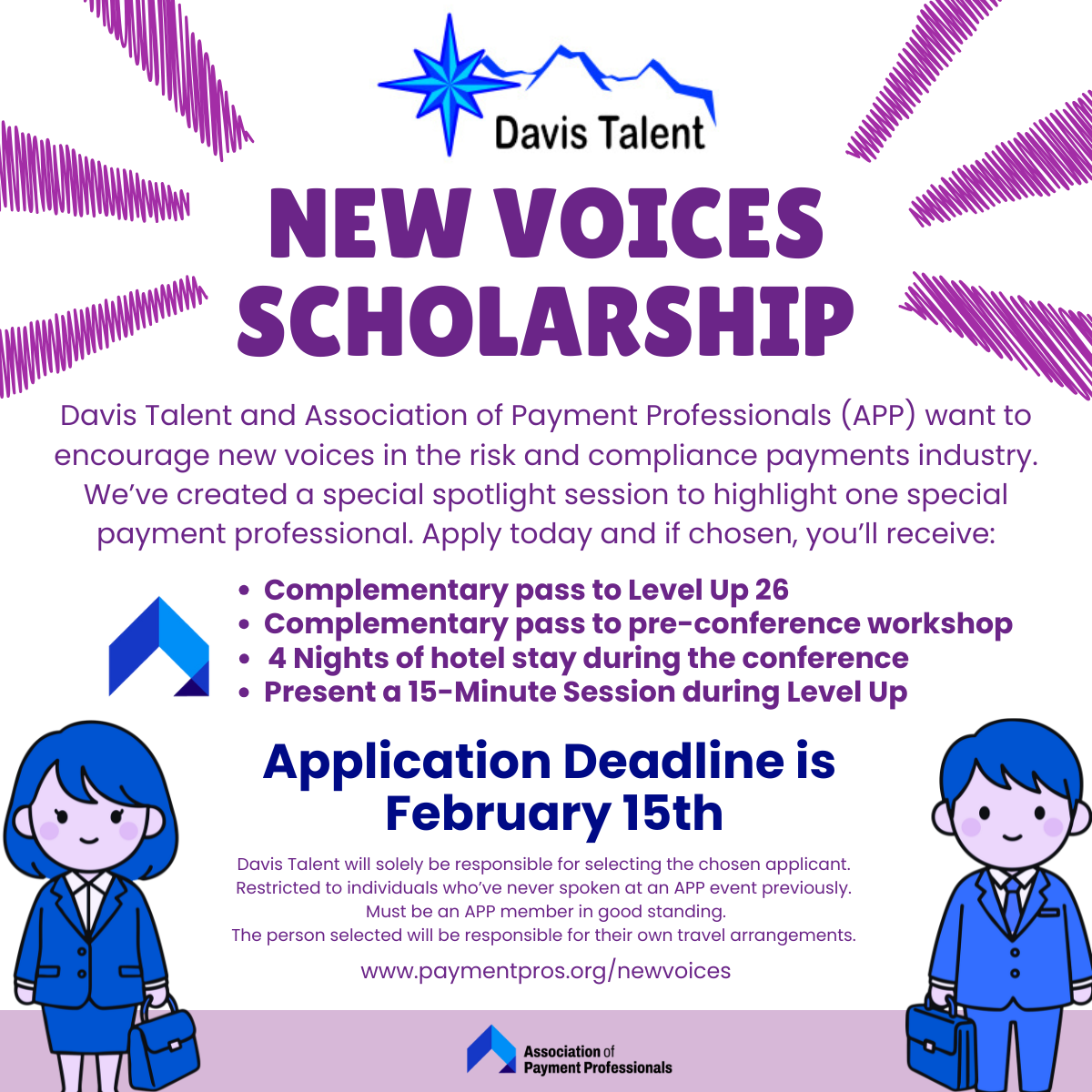 Davis Talent

NEW VOICES SCHOLARSHIP

Davis Talent and Association of Payment Professionals (APP) want to encourage new voices in the risk and compliance payments industry. We've created a special spotlight session to highlight one special payment professional. Apply today and if chosen, you'll receive:

• Complementary pass to Level Up 26
• Complementary pass to pre-conference workshop
• 4 Nights of hotel stay during the conference
• Present a 15-Minute Session during Level Up

Application Deadline is February 15th

Davis Talent will solely be responsible for selecting the chosen applicant.
Restricted to individuals who've never spoken at an APP event previously.
Must be an APP member in good standing.
The person selected will be responsible for their own travel arrangements.

www.paymentpros.org/newvoices

Association of
Payment Professionals